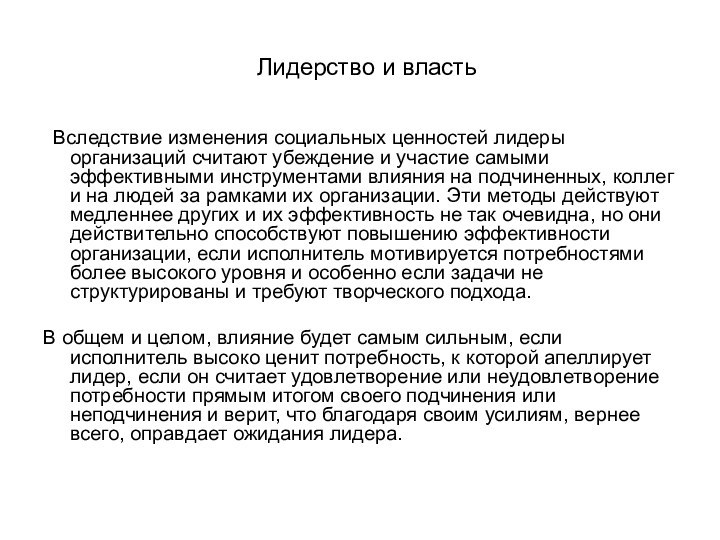 Лидерство и власть

Вследствие изменения социальных ценностей лидеры организаций считают убеждение и участие самыми эффективными инструментами влияния на подчиненных, коллег и на людей за рамками их организации. Эти методы действуют медленнее других и их эффективность не так очевидна, но они действительно способствуют повышению эффективности организации, если исполнитель мотивируется потребностями более высокого уровня и особенно если задачи не структурированы и требуют творческого подхода.

В общем и целом, влияние будет самым сильным, если исполнитель высоко ценит потребность, к которой апеллирует лидер, если он считает удовлетворение или неудовлетворение потребности прямым итогом своего подчинения или неподчинения и верит, что благодаря своим усилиям, вернее всего, оправдает ожидания лидера.